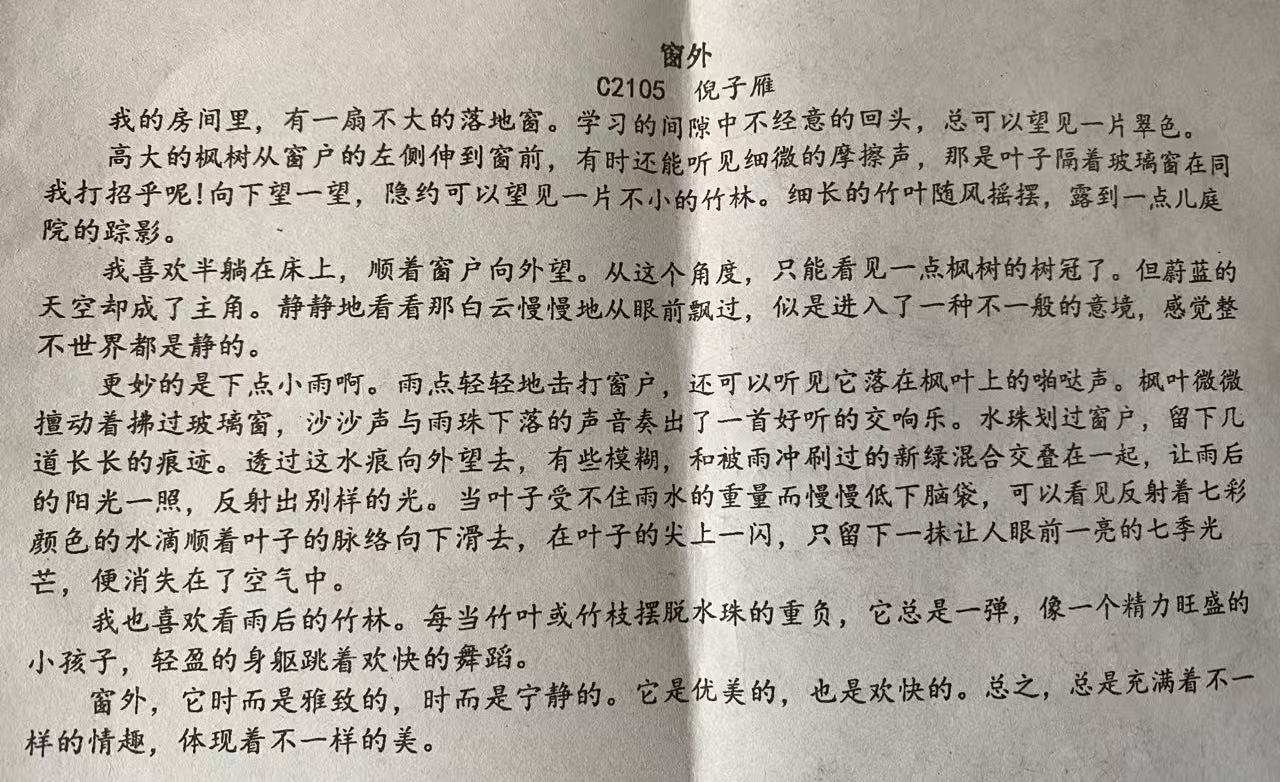 窗外
C2105 倪子雁

我的房间里，有一扇不大的落地窗。学习的间隙中不经意的回头，总可以望见一片翠色。

高大的枫树从窗户的左侧伸到窗前，有时还能听见细微的摩擦声，那是叶子隔着玻璃窗在同我打招乎呢！向下望一望，隐约可以望见一片不小的竹林。细长的竹叶随风摇摆，露到一点儿庭院的踪影。

我喜欢半躺在床上，顺着窗户向外望。从这个角度，只能看见一点枫树的树冠了。但蔚蓝的天空却成了主角。静静地看看那白云慢慢地从眼前飘过，似是进入了一种不一般的意境，感觉整不世界都是静的。

更妙的是下点小雨啊。雨点轻轻地击打窗户，还可以听见它落在枫叶上的啪哒声。枫叶微微擅动着拂过玻璃窗，沙沙声与雨珠下落的声音奏出了一首好听的交响乐。水珠划过窗户，留下几道长长的痕迹。透过这水痕向外望去，有些模糊，和被雨冲刷过的新绿混合交叠在一起，让雨后的阳光一照，反射出别样的光。当叶子受不住雨水的重量而慢慢低下脑袋，可以看见反射着七彩颜色的水滴顺着叶子的脉络向下滑去，在叶子的尖上一闪，只留下一抹让人眼前一亮的七季光芒，便消失在了空气中。

我也喜欢看雨后的竹林。每当竹叶或竹枝摆脱水珠的重负，它总是一弹，像一个精力旺盛的小孩子，轻盈的身躯跳着欢快的舞蹈。

窗外，它时而是雅致的，时而是宁静的。它是优美的，也是欢快的。总之，总是充满着不一样的情趣，体现着不一样的美。